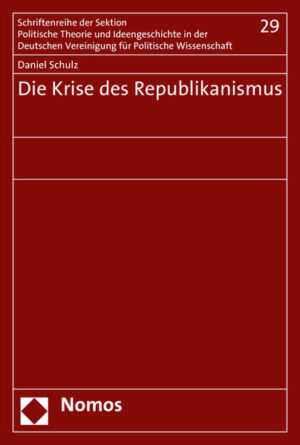 Schriftenreihe der Sektion
Politische Theorie und Ideengeschichte in der
Deutschen Vereinigung für Politische Wissenschaft

29

Daniel Schulz

Die Krise des Republikanismus

Nomos